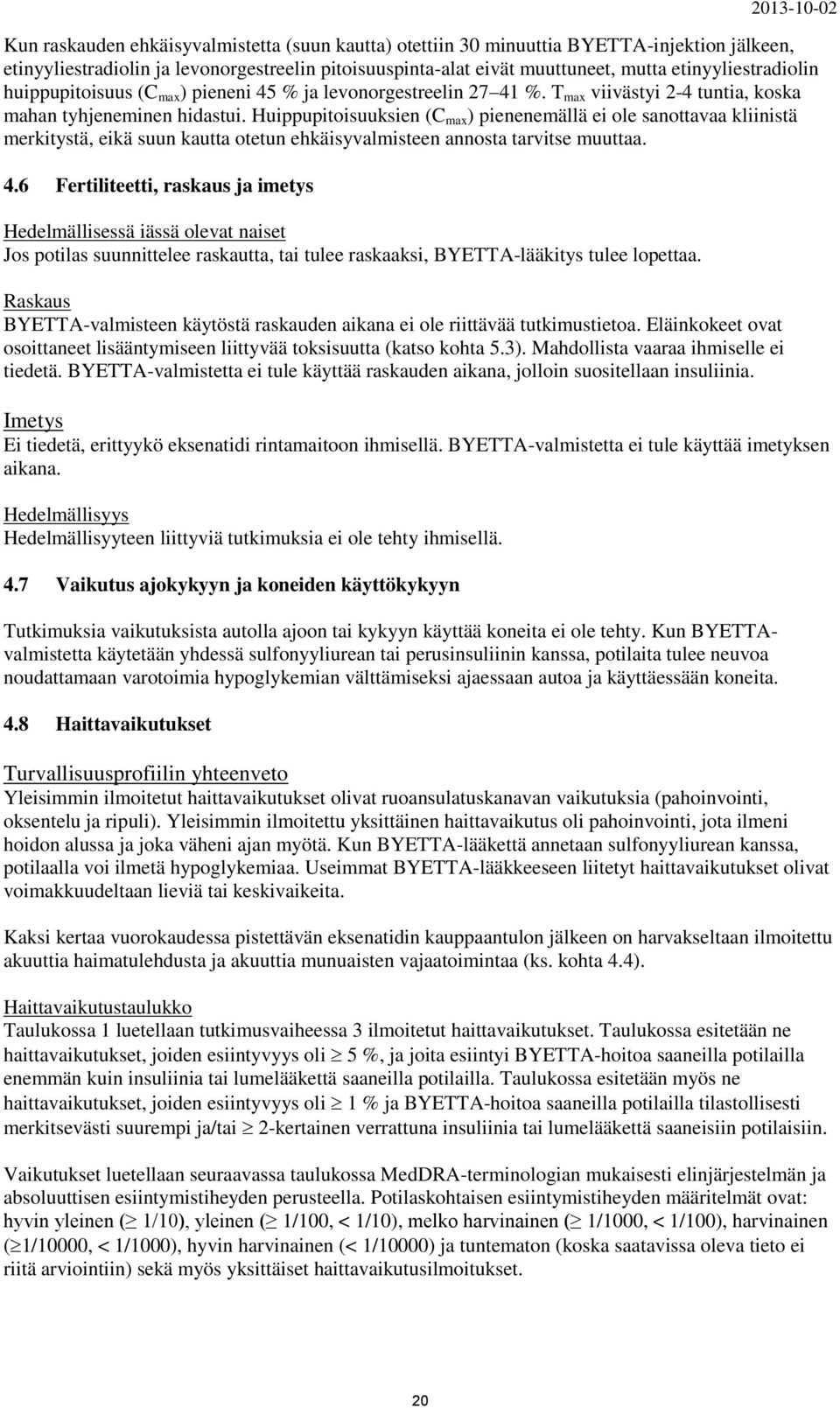 2013-10-02

Kun raskauden ehkäisyvalmistetta (suun kautta) otettiin 30 minuuttia BYETTA-injektion jälkeen, etinyyliestradiolin ja levonorgestreelin pitoisuuspinta-alat eivät muuttuneet, mutta etinyyliestradiolin huippupitoisuus ($C_{max}$) pieneni 45 % ja levonorgestreelin 27–41 %. $T_{max}$ viivästyi 2-4 tuntia, koska mahan tyhjeneminen hidastui. Huippupitoisuuksien ($C_{max}$) pienenemällä ei ole sanottavaa kliinistä merkitystä, eikä suun kautta otetun ehkäisyvalmisteen annosta tarvitse muuttaa.

4.6 Fertiliteetti, raskaus ja imetys

Hedelmällisessä iässä olevat naiset
Jos potilas suunnittelee raskautta, tai tulee raskaaksi, BYETTA-lääkitys tulee lopettaa.

Raskaus
BYETTA-valmisteen käytöstä raskauden aikana ei ole riittävää tutkimustietoa. Eläinkokeet ovat osoittaneet lisääntymiseen liittyvää toksisuutta (katso kohta 5.3). Mahdollista vaaraa ihmiselle ei tiedetä. BYETTA-valmistetta ei tule käyttää raskauden aikana, jolloin suositellaan insuliinia.

Imetys
Ei tiedetä, erittyykö eksenatidi rintamaitoon ihmisellä. BYETTA-valmistetta ei tule käyttää imetyksen aikana.

Hedelmällisyys
Hedelmällisyyteen liittyviä tutkimuksia ei ole tehty ihmisellä.

4.7 Vaikutus ajokykyyn ja koneiden käyttökykyyn

Tutkimuksia vaikutuksista autolla ajoon tai kykyyn käyttää koneita ei ole tehty. Kun BYETTA-valmistetta käytetään yhdessä sulfonyyliurean tai perusinsuliinin kanssa, potilaita tulee neuvoa noudattamaan varotoimia hypoglykemian välttämiseksi ajaessaan autoa ja käyttäessään koneita.

4.8 Haittavaikutukset

Turvallisuusprofiilin yhteenveto
Yleisimmin ilmoitetut haittavaikutukset olivat ruoansulatuskanavan vaikutuksia (pahoinvointi, oksentelu ja ripuli). Yleisimmin ilmoitettu yksittäinen haittavaikutus oli pahoinvointi, jota ilmeni hoidon alussa ja joka väheni ajan myötä. Kun BYETTA-lääkettä annetaan sulfonyyliurean kanssa, potilaalla voi ilmetä hypoglykemiaa. Useimmat BYETTA-lääkkeeseen liitetyt haittavaikutukset olivat voimakkuudeltaan lieviä tai keskivaikeita.

Kaksi kertaa vuorokaudessa pistettävän eksenatidin kauppaantulon jälkeen on harvakseltaan ilmoitettu akuuttia haimatulehdusta ja akuuttia munuaisten vajaatoimintaa (ks. kohta 4.4).

Haittavaikutustaulukko
Taulukossa 1 luetellaan tutkimusvaiheessa 3 ilmoitetut haittavaikutukset. Taulukossa esitetään ne haittavaikutukset, joiden esiintyvyys oli $\geq$ 5 %, ja joita esiintyi BYETTA-hoitoa saaneilla potilailla enemmän kuin insuliinia tai lumelääkettä saaneilla potilailla. Taulukossa esitetään myös ne haittavaikutukset, joiden esiintyvyys oli $\geq$ 1 % ja BYETTA-hoitoa saaneilla potilailla tilastollisesti merkitsevästi suurempi ja/tai $\geq$ 2-kertainen verrattuna insuliinia tai lumelääkettä saaneisiin potilaisiin.

Vaikutukset luetellaan seuraavassa taulukossa MedDRA-terminologian mukaisesti elinjärjestelmän ja absoluuttisen esiintymistiheyden perusteella. Potilaskohtaisen esiintymistiheyden määritelmät ovat: hyvin yleinen ($\geq$ 1/10), yleinen ($\geq$ 1/100, < 1/10), melko harvinainen ($\geq$ 1/1000, < 1/100), harvinainen ($\geq$1/10000, < 1/1000), hyvin harvinainen (< 1/10000) ja tuntematon (koska saatavissa oleva tieto ei riitä arviointiin) sekä myös yksittäiset haittavaikutusilmoitukset.

20